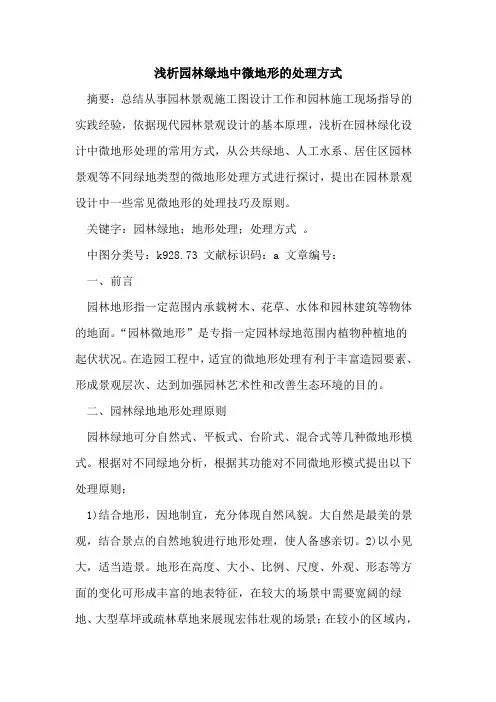 浅析园林绿地中微地形的处理方式

摘要：总结从事园林景观施工图设计工作和园林施工现场指导的实践经验，依据现代园林景观设计的基本原理，浅析在园林绿化设计中微地形处理的常用方式，从公共绿地、人工水系、居住区园林景观等不同绿地类型的微地形处理方式进行探讨，提出在园林景观设计中一些常见微地形的处理技巧及原则。

关键字：园林绿地；地形处理；处理方式 。

中图分类号：k928.73 文献标识码：a 文章编号：

一、前言

园林地形指一定范围内承载树木、花草、水体和园林建筑等物体的地面。“园林微地形”是专指一定园林绿地范围内植物种植地的起伏状况。在造园工程中，适宜的微地形处理有利于丰富造园要素、形成景观层次、达到加强园林艺术性和改善生态环境的目的。

二、园林绿地地形处理原则

园林绿地可分自然式、平板式、台阶式、混合式等几种微地形模式。根据对不同绿地分析，根据其功能对不同微地形模式提出以下处理原则：

1)结合地形，因地制宜，充分体现自然风貌。大自然是最美的景观，结合景点的自然地貌进行地形处理，使人备感亲切。2)以小见大，适当造景。地形在高度、大小、比例、尺度、外观、形态等方面的变化可形成丰富的地表特征，在较大的场景中需要宽阔的绿地、大型草坪或疏林草地来展现宏伟壮观的场景；在较小的区域内，